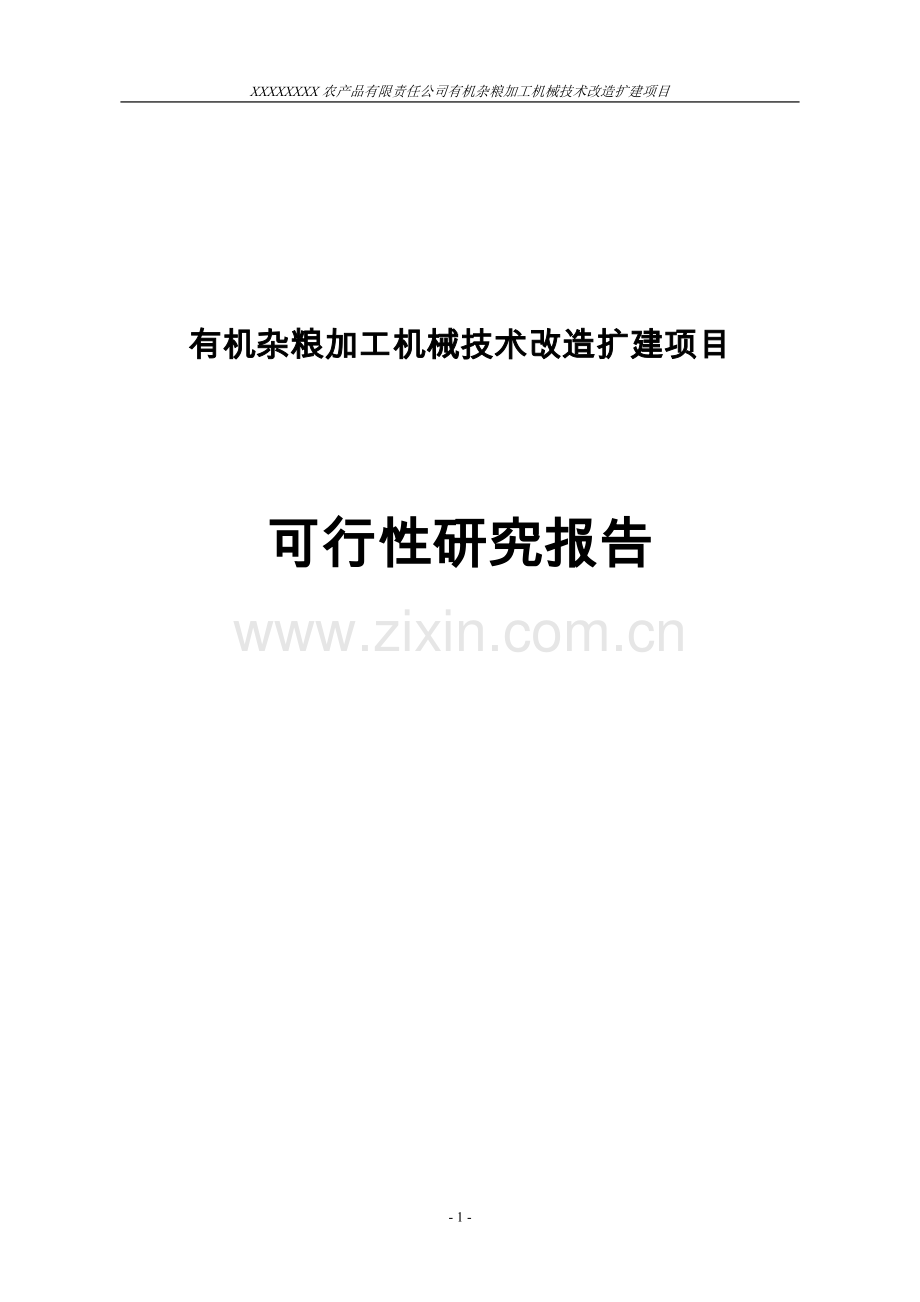 XXXXXXXX 农产品有限责任公司有机杂粮加工机械技术改造扩建项目

有机杂粮加工机械技术改造扩建项目

可行性研究报告

www.zixin.com.cn

- 1 -